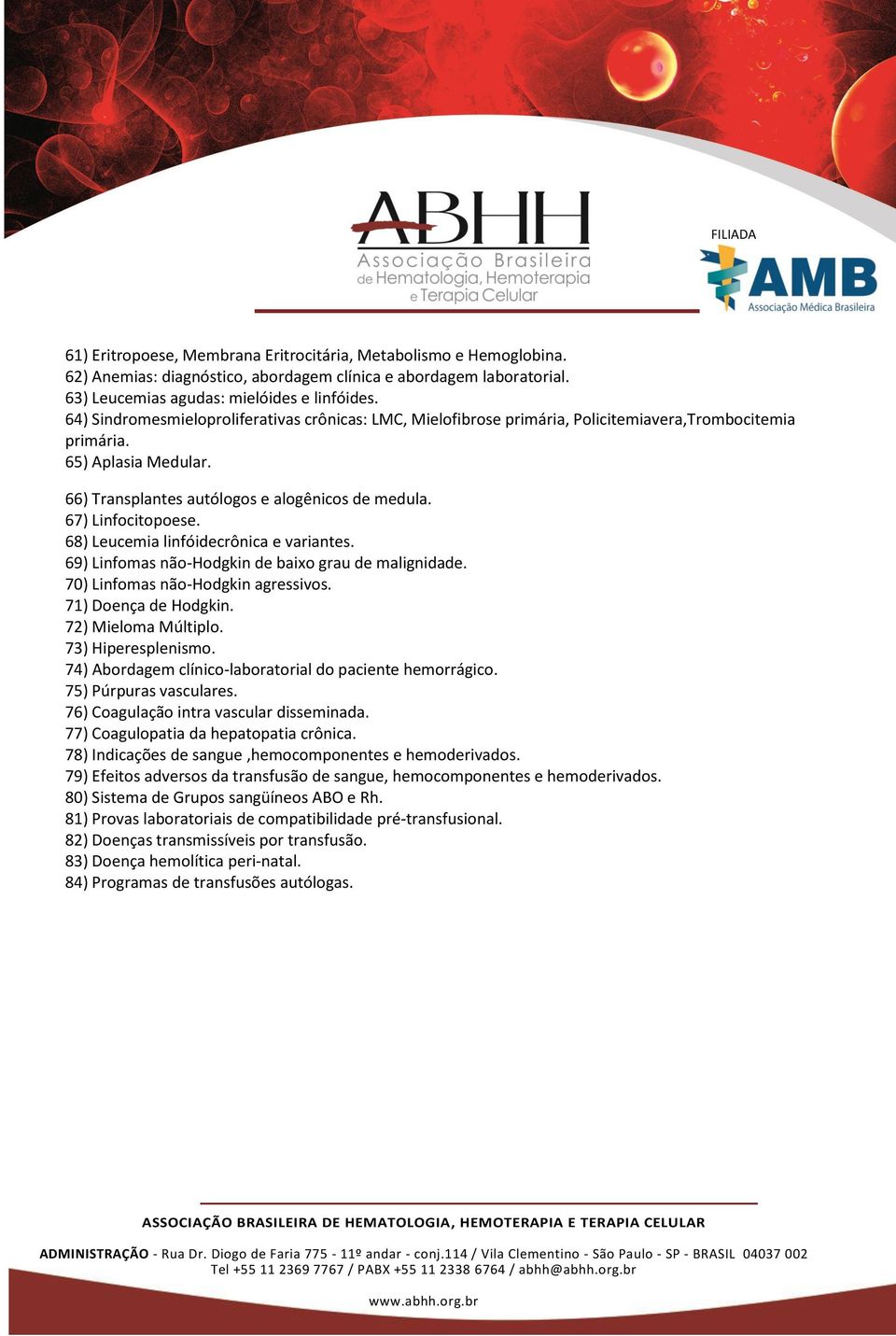 ABHH
Associação Brasileira de Hematologia, Hemoterapia e Terapia Celular

FILIADA
AMB
Associação Médica Brasileira

61) Eritropoese, Membrana Eritrocitária, Metabolismo e Hemoglobina.
62) Anemias: diagnóstico, abordagem clínica e abordagem laboratorial.
63) Leucemias agudas: mielóides e linfóides.
64) Sindromesmieloproliferativas crônicas: LMC, Mielofibrose primária, Policitemiavera,Trombocitemia primária.
65) Aplasia Medular.

66) Transplantes autólogos e alogênicos de medula.
67) Linfocitopoese.
68) Leucemia linfóidecrônica e variantes.
69) Linfomas não-Hodgkin de baixo grau de malignidade.
70) Linfomas não-Hodgkin agressivos.
71) Doença de Hodgkin.
72) Mieloma Múltiplo.
73) Hiperesplenismo.
74) Abordagem clínico-laboratorial do paciente hemorrágico.
75) Púrpuras vasculares.
76) Coagulação intra vascular disseminada.
77) Coagulopatia da hepatopatia crônica.
78) Indicações de sangue ,hemocomponentes e hemoderivados.
79) Efeitos adversos da transfusão de sangue, hemocomponentes e hemoderivados.
80) Sistema de Grupos sangüíneos ABO e Rh.
81) Provas laboratoriais de compatibilidade pré-transfusional.
82) Doenças transmissíveis por transfusão.
83) Doença hemolítica peri-natal.
84) Programas de transfusões autólogas.

ASSOCIAÇÃO BRASILEIRA DE HEMATOLOGIA, HEMOTERAPIA E TERAPIA CELULAR

ADMINISTRAÇÃO - Rua Dr. Diogo de Faria 775 - 11º andar - conj.114 / Vila Clementino - São Paulo - SP - BRASIL 04037 002
Tel +55 11 2369 7767 / PABX +55 11 2338 6764 / abhh@abhh.org.br

www.abhh.org.br